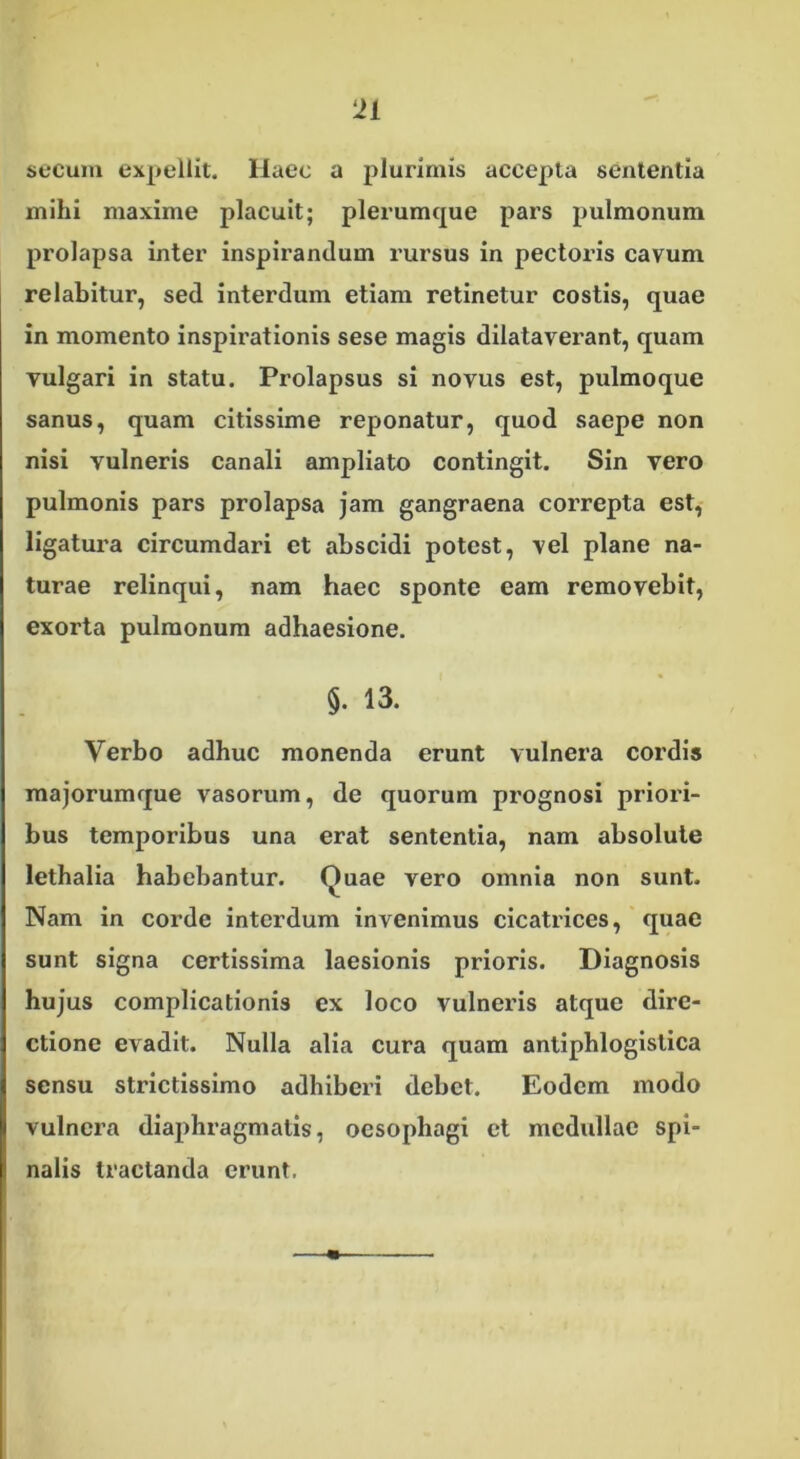 21

secum expellit. Haec a plurimis accepta sententia mihi maxime placuit; plerumque pars pulmonum prolapsa inter inspirandum rursus in pectoris cavum relabitur, sed interdum etiam retinetur costis, quae in momento inspirationis sese magis dilataverant, quam vulgari in statu. Prolapsus si novus est, pulmoque sanus, quam citissime reponatur, quod saepe non nisi vulneris canali ampliato contingit. Sin vero pulmonis pars prolapsa jam gangraena correpta est, ligatura circumdari et abscidi potest, vel plane naturae relinqui, nam haec sponte eam removebit, exorta pulmonum adhaesione.

§. 13.

Verbo adhuc monenda erunt vulnera cordis majorumque vasorum, de quorum prognosi prioribus temporibus una erat sententia, nam absolute lethalia habebantur. Quae vero omnia non sunt. Nam in corde interdum invenimus cicatrices, quae sunt signa certissima laesionis prioris. Diagnosis hujus complicationis ex loco vulneris atque directione evadit. Nulla alia cura quam antiphlogistica sensu strictissimo adhiberi debet. Eodem modo vulnera diaphragmatis, oesophagi et medullae spinalis tractanda erunt.